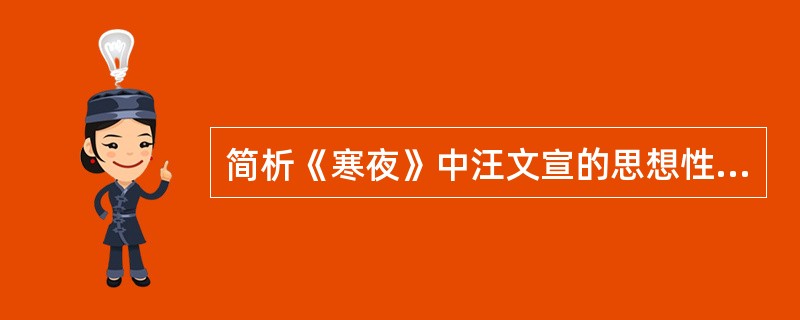 简析《寒夜》中汪文宣的思想性...